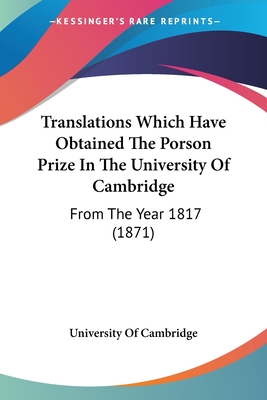 —KESSINGER'S RARE REPRINTS—

Translations Which Have Obtained The Porson Prize In The University Of Cambridge

From The Year 1817 (1871)

University Of Cambridge